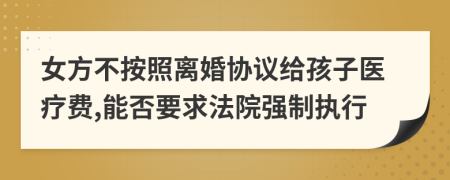 女方不按照离婚协议给孩子医疗费,能否要求法院强制执行